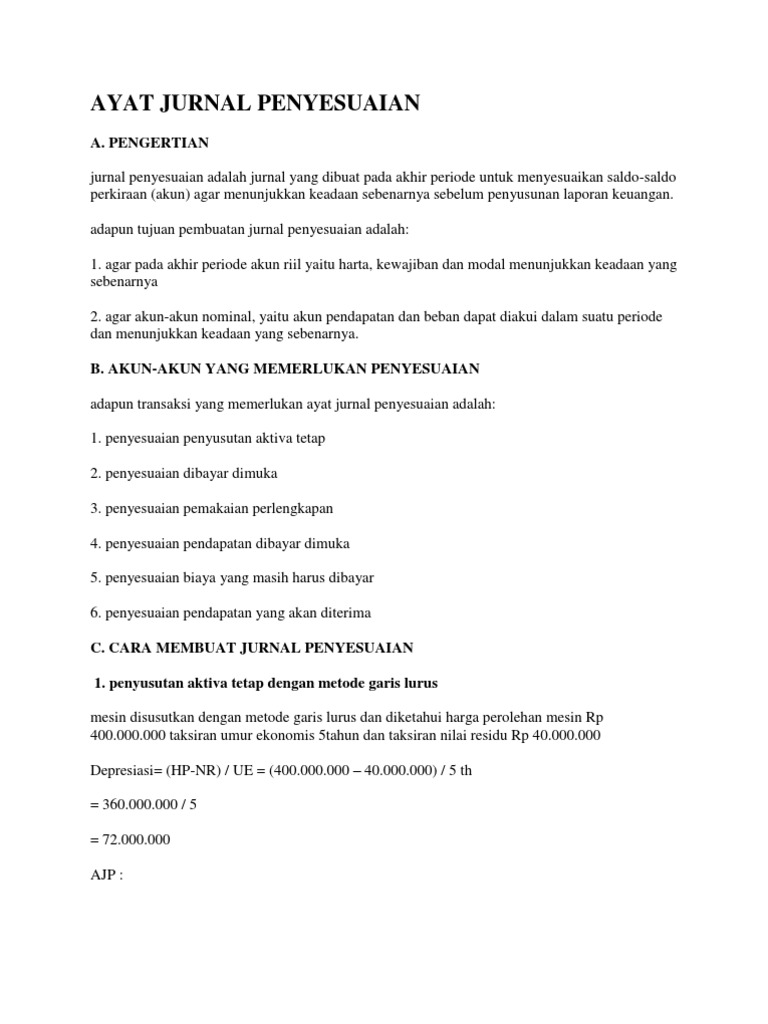 AYAT JURNAL PENYESUAIAN

A. PENGERTIAN

jurnal penyesuaian adalah jurnal yang dibuat pada akhir periode untuk menyesuaikan saldo-saldo perkiraan (akun) agar menunjukkan keadaan sebenarnya sebelum penyusunan laporan keuangan.

adapun tujuan pembuatan jurnal penyesuaian adalah:

1. agar pada akhir periode akun riil yaitu harta, kewajiban dan modal menunjukkan keadaan yang sebenarnya

2. agar akun-akun nominal, yaitu akun pendapatan dan beban dapat diakui dalam suatu periode dan menunjukkan keadaan yang sebenarnya.

B. AKUN-AKUN YANG MEMERLUKAN PENYESUAIAN

adapun transaksi yang memerlukan ayat jurnal penyesuaian adalah:

1. penyesuaian penyusutan aktiva tetap

2. penyesuaian dibayar dimuka

3. penyesuaian pemakaian perlengkapan

4. penyesuaian pendapatan dibayar dimuka

5. penyesuaian biaya yang masih harus dibayar

6. penyesuaian pendapatan yang akan diterima

C. CARA MEMBUAT JURNAL PENYESUAIAN

1. penyusutan aktiva tetap dengan metode garis lurus

mesin disusutkan dengan metode garis lurus dan diketahui harga perolehan mesin Rp 400.000.000 taksiran umur ekonomis 5tahun dan taksiran nilai residu Rp 40.000.000

Depresiasi= (HP-NR) / UE = (400.000.000 – 40.000.000) / 5 th

= 360.000.000 / 5

= 72.000.000

AJP :